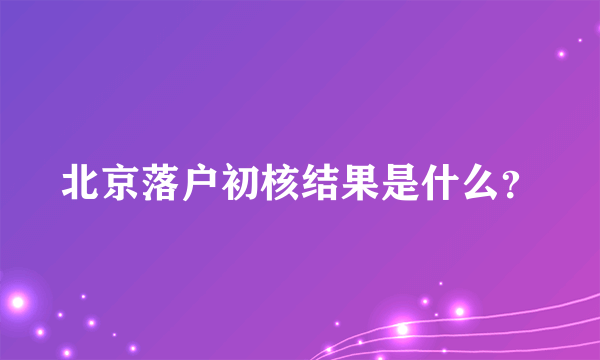 北京落户初核结果是什么?